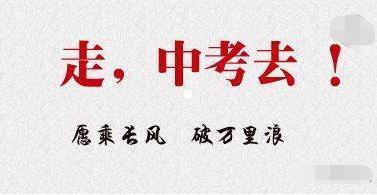 走，中考去！

愿乘长风　破万里浪